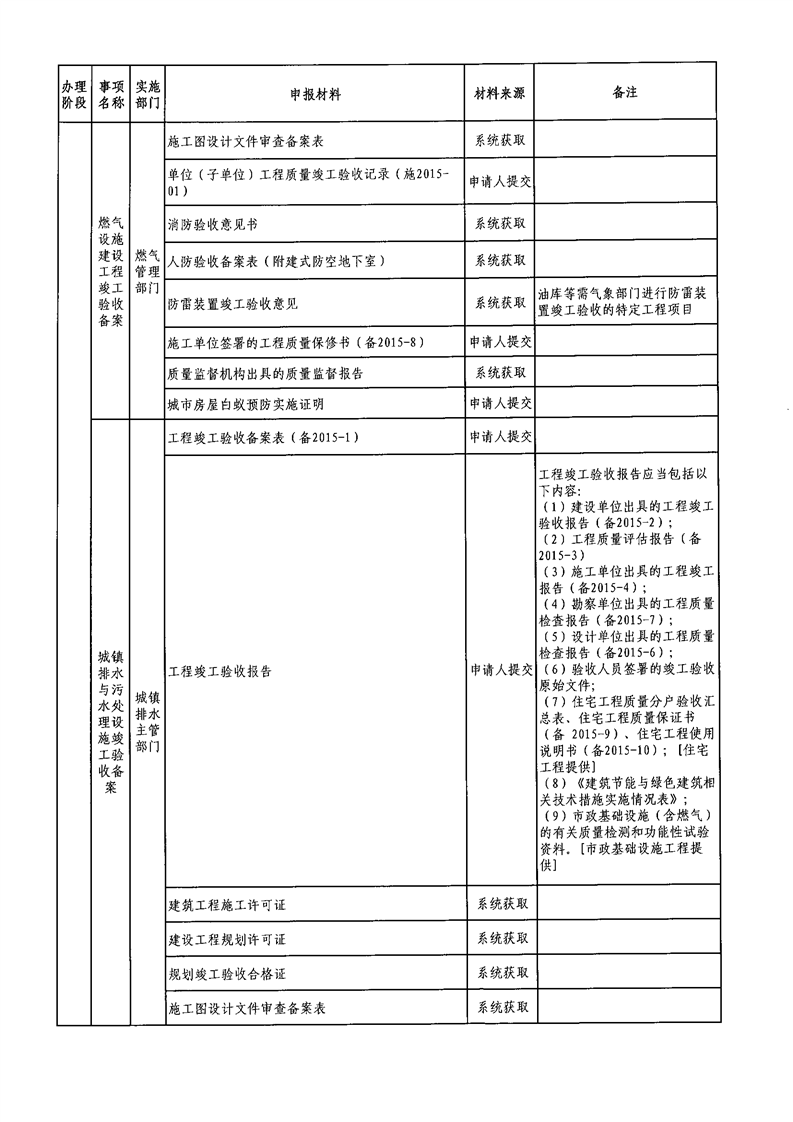 | 办理阶段 | 事项名称 | 实施部门 | 申报材料 | 材料来源 | 备注 |
|---|---|---|---|---|---|
| | 燃气设施建设工程竣工验收备案 | 燃气管理部门 | 施工图设计文件审查备案表 | 系统获取 | |
| | | | 单位（子单位）工程质量竣工验收记录（施2015-01） | 申请人提交 | |
| | | | 消防验收意见书 | 系统获取 | |
| | | | 人防验收备案表（附建式防空地下室） | 系统获取 | |
| | | | 防雷装置竣工验收意见 | 系统获取 | 油库等需气象部门进行防雷装置竣工验收的特定工程项目 |
| | | | 施工单位签署的工程质量保修书（备2015-8） | 申请人提交 | |
| | | | 质量监督机构出具的质量监督报告 | 系统获取 | |
| | | | 城市房屋白蚁预防实施证明 | 申请人提交 | |
| | 城镇排水与污水处理设施竣工验收备案 | 城镇排水主管部门 | 工程竣工验收备案表（备2015-1） | 申请人提交 | |
| | | | 工程竣工验收报告 | 申请人提交 | 工程竣工验收报告应当包括以下内容：（1）建设单位出具的工程竣工验收报告（备2015-2）；（2）工程质量评估报告（备2015-3）（3）施工单位出具的工程竣工报告（备2015-4）；（4）勘察单位出具的工程质量检查报告（备2015-7）；（5）设计单位出具的工程质量检查报告（备2015-6）；（6）验收人员签署的竣工验收原始文件；（7）住宅工程质量分户验收汇总表、住宅工程质量保证书（备 2015-9）、住宅工程使用说明书（备2015-10）；[住宅工程提供]（8）《建筑节能与绿色建筑相关技术措施实施情况表》；（9）市政基础设施（含燃气）的有关质量检测和功能性试验资料。[市政基础设施工程提供] |
| | | | 建筑工程施工许可证 | 系统获取 | |
| | | | 建设工程规划许可证 | 系统获取 | |
| | | | 规划竣工验收合格证 | 系统获取 | |
| | | | 施工图设计文件审查备案表 | 系统获取 | |